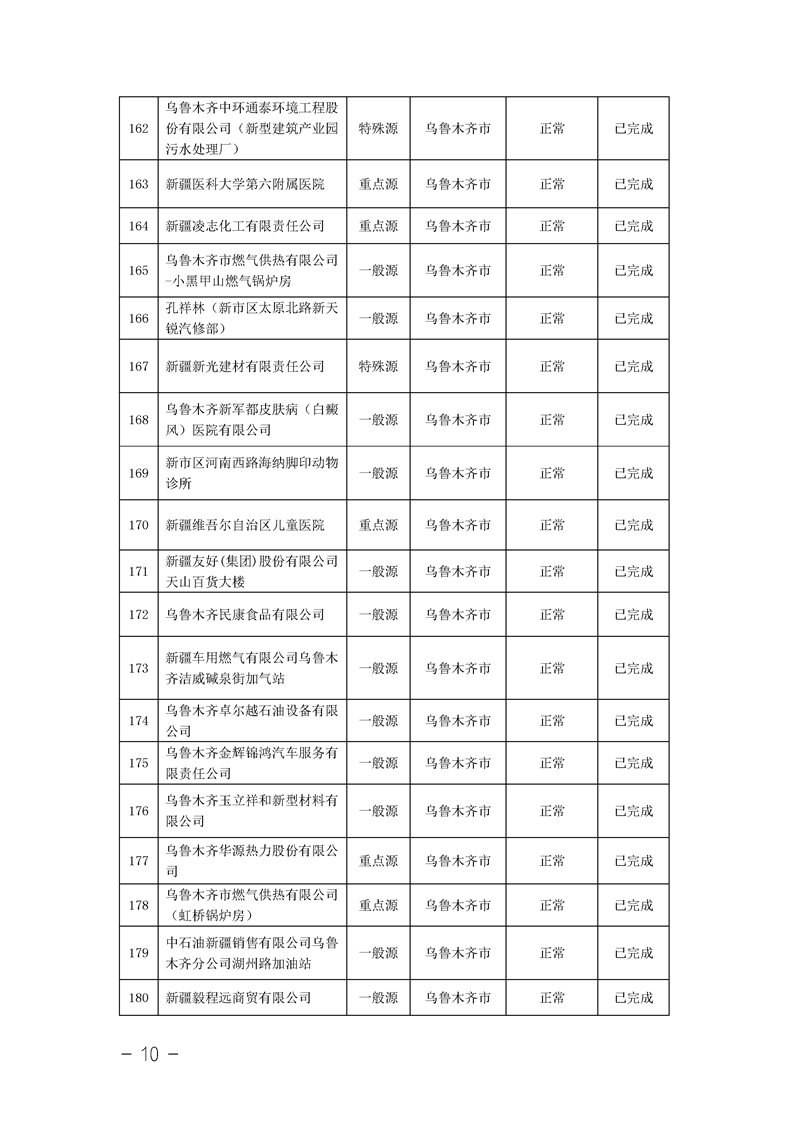 | 162 | 乌鲁木齐中环通泰环境工程股份有限公司（新型建筑产业园污水处理厂） | 特殊源 | 乌鲁木齐市 | 正常 | 已完成 |
|---|---|---|---|---|---|
| 163 | 新疆医科大学第六附属医院 | 重点源 | 乌鲁木齐市 | 正常 | 已完成 |
| 164 | 新疆凌志化工有限责任公司 | 重点源 | 乌鲁木齐市 | 正常 | 已完成 |
| 165 | 乌鲁木齐市燃气供热有限公司-小黑甲山燃气锅炉房 | 一般源 | 乌鲁木齐市 | 正常 | 已完成 |
| 166 | 孔祥林（新市区太原北路新天锐汽修部） | 一般源 | 乌鲁木齐市 | 正常 | 已完成 |
| 167 | 新疆新光建材有限责任公司 | 特殊源 | 乌鲁木齐市 | 正常 | 已完成 |
| 168 | 乌鲁木齐新军都皮肤病（白癜风）医院有限公司 | 一般源 | 乌鲁木齐市 | 正常 | 已完成 |
| 169 | 新市区河南西路海纳脚印动物诊所 | 一般源 | 乌鲁木齐市 | 正常 | 已完成 |
| 170 | 新疆维吾尔自治区儿童医院 | 重点源 | 乌鲁木齐市 | 正常 | 已完成 |
| 171 | 新疆友好(集团)股份有限公司天山百货大楼 | 一般源 | 乌鲁木齐市 | 正常 | 已完成 |
| 172 | 乌鲁木齐民康食品有限公司 | 一般源 | 乌鲁木齐市 | 正常 | 已完成 |
| 173 | 新疆车用燃气有限公司乌鲁木齐洁威碱泉街加气站 | 一般源 | 乌鲁木齐市 | 正常 | 已完成 |
| 174 | 乌鲁木齐卓尔越石油设备有限公司 | 一般源 | 乌鲁木齐市 | 正常 | 已完成 |
| 175 | 乌鲁木齐金辉锦鸿汽车服务有限责任公司 | 一般源 | 乌鲁木齐市 | 正常 | 已完成 |
| 176 | 乌鲁木齐玉立祥和新型材料有限公司 | 一般源 | 乌鲁木齐市 | 正常 | 已完成 |
| 177 | 乌鲁木齐华源热力股份有限公司 | 重点源 | 乌鲁木齐市 | 正常 | 已完成 |
| 178 | 乌鲁木齐市燃气供热有限公司（虹桥锅炉房） | 重点源 | 乌鲁木齐市 | 正常 | 已完成 |
| 179 | 中石油新疆销售有限公司乌鲁木齐分公司湖州路加油站 | 一般源 | 乌鲁木齐市 | 正常 | 已完成 |
| 180 | 新疆毅程远商贸有限公司 | 一般源 | 乌鲁木齐市 | 正常 | 已完成 |

— 10 —